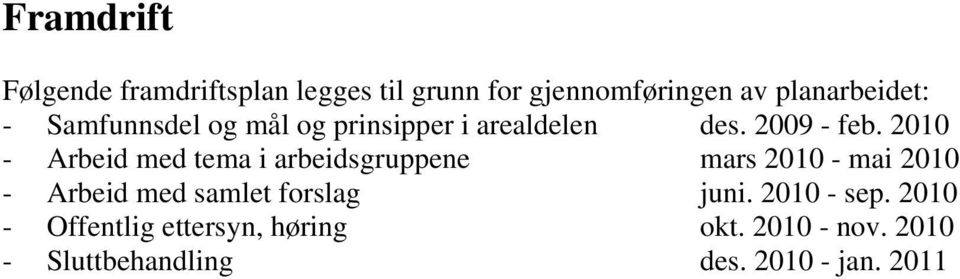 Framdrift

Følgende framdriftsplan legges til grunn for gjennomføringen av planarbeidet:
- Samfunnsdel og mål og prinsipper i arealdelen des. 2009 - feb. 2010
- Arbeid med tema i arbeidsgruppene mars 2010 - mai 2010
- Arbeid med samlet forslag juni. 2010 - sep. 2010
- Offentlig ettersyn, høring okt. 2010 - nov. 2010
- Sluttbehandling des. 2010 - jan. 2011